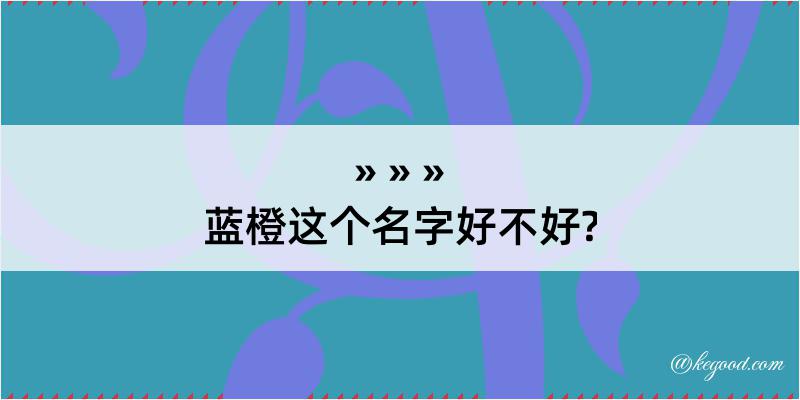 » » »
蓝橙这个名字好不好?

@kegood.com